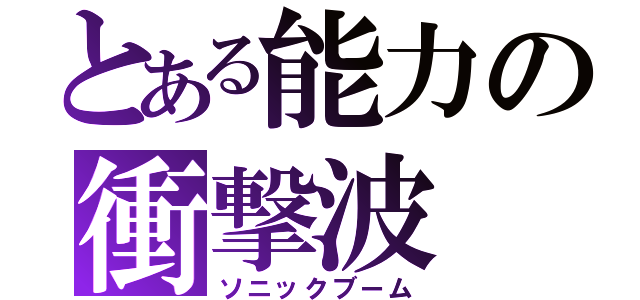 とある能力の
衝撃波
ソニックブーム